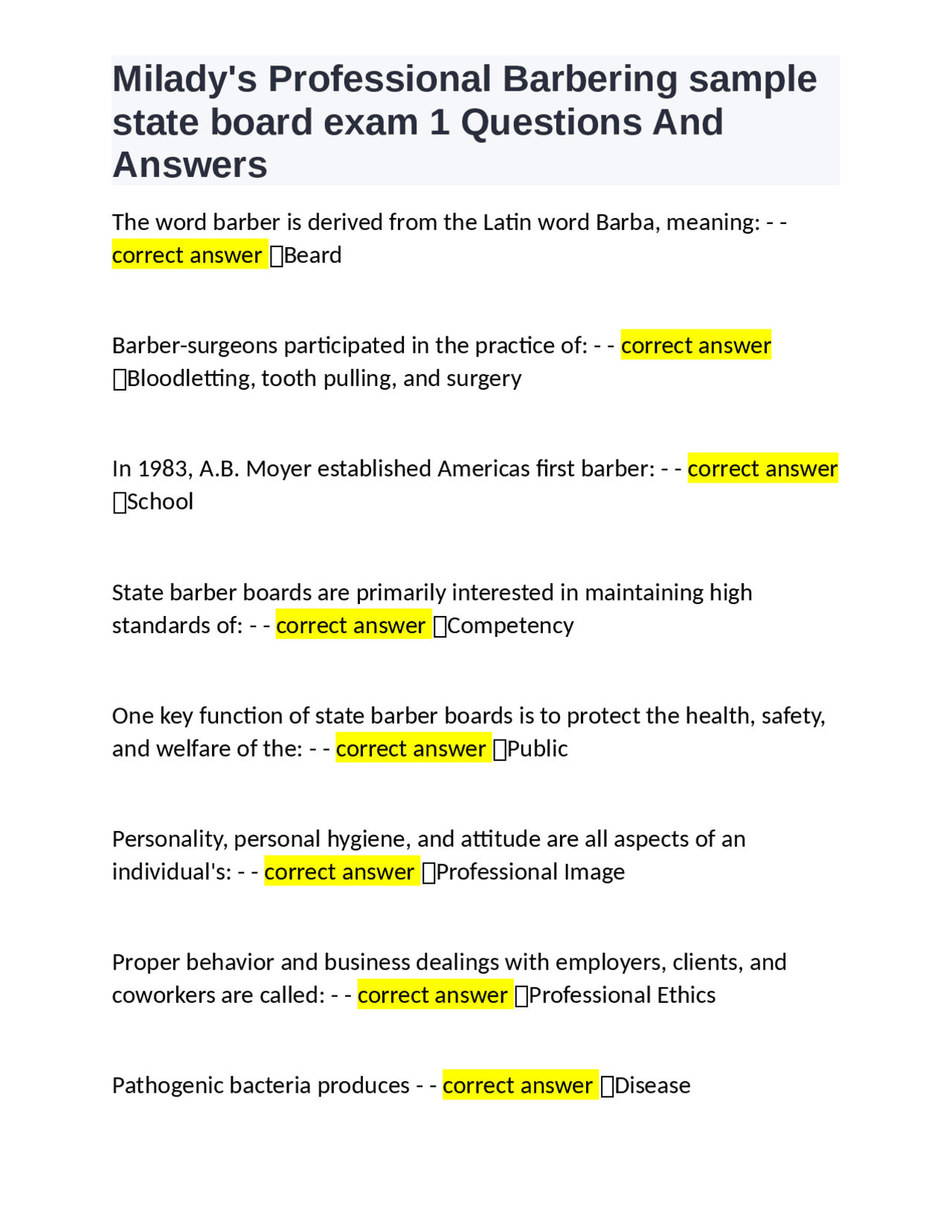 Milady's Professional Barbering sample state board exam 1 Questions And Answers

The word barber is derived from the Latin word Barba, meaning: - - correct answer Beard

Barber-surgeons participated in the practice of: - - correct answer Bloodletting, tooth pulling, and surgery

In 1983, A.B. Moyer established Americas first barber: - - correct answer School

State barber boards are primarily interested in maintaining high standards of: - - correct answer Competency

One key function of state barber boards is to protect the health, safety, and welfare of the: - - correct answer Public

Personality, personal hygiene, and attitude are all aspects of an individual's: - - correct answer Professional Image

Proper behavior and business dealings with employers, clients, and coworkers are called: - - correct answer Professional Ethics

Pathogenic bacteria produces - - correct answer Disease